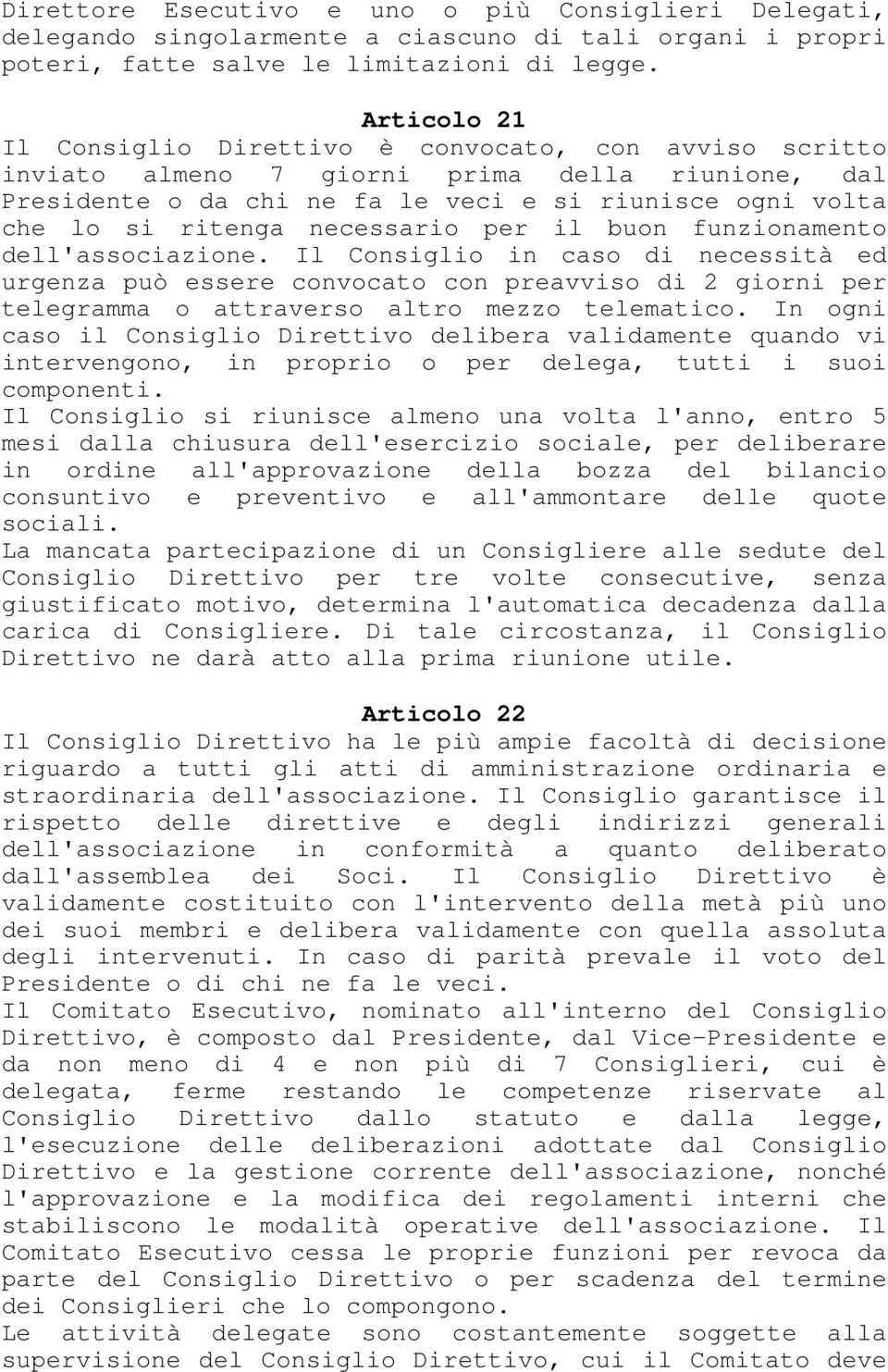 Direttore Esecutivo e uno o più Consiglieri Delegati, delegando singolarmente a ciascuno di tali organi i propri poteri, fatte salve le limitazioni di legge.

Articolo 21
Il Consiglio Direttivo è convocato, con avviso scritto inviato almeno 7 giorni prima della riunione, dal Presidente o da chi ne fa le veci e si riunisce ogni volta che lo si ritenga necessario per il buon funzionamento dell'associazione. Il Consiglio in caso di necessità ed urgenza può essere convocato con preavviso di 2 giorni per telegramma o attraverso altro mezzo telematico. In ogni caso il Consiglio Direttivo delibera validamente quando vi intervengono, in proprio o per delega, tutti i suoi componenti.
Il Consiglio si riunisce almeno una volta l'anno, entro 5 mesi dalla chiusura dell'esercizio sociale, per deliberare in ordine all'approvazione della bozza del bilancio consuntivo e preventivo e all'ammontare delle quote sociali.
La mancata partecipazione di un Consigliere alle sedute del Consiglio Direttivo per tre volte consecutive, senza giustificato motivo, determina l'automatica decadenza dalla carica di Consigliere. Di tale circostanza, il Consiglio Direttivo ne darà atto alla prima riunione utile.

Articolo 22
Il Consiglio Direttivo ha le più ampie facoltà di decisione riguardo a tutti gli atti di amministrazione ordinaria e straordinaria dell'associazione. Il Consiglio garantisce il rispetto delle direttive e degli indirizzi generali dell'associazione in conformità a quanto deliberato dall'assemblea dei Soci. Il Consiglio Direttivo è validamente costituito con l'intervento della metà più uno dei suoi membri e delibera validamente con quella assoluta degli intervenuti. In caso di parità prevale il voto del Presidente o di chi ne fa le veci.
Il Comitato Esecutivo, nominato all'interno del Consiglio Direttivo, è composto dal Presidente, dal Vice-Presidente e da non meno di 4 e non più di 7 Consiglieri, cui è delegata, ferme restando le competenze riservate al Consiglio Direttivo dallo statuto e dalla legge, l'esecuzione delle deliberazioni adottate dal Consiglio Direttivo e la gestione corrente dell'associazione, nonché l'approvazione e la modifica dei regolamenti interni che stabiliscono le modalità operative dell'associazione. Il Comitato Esecutivo cessa le proprie funzioni per revoca da parte del Consiglio Direttivo o per scadenza del termine dei Consiglieri che lo compongono.
Le attività delegate sono costantemente soggette alla supervisione del Consiglio Direttivo, cui il Comitato deve